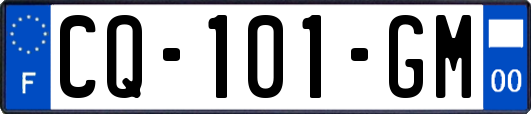 F
CQ-101-GM
00